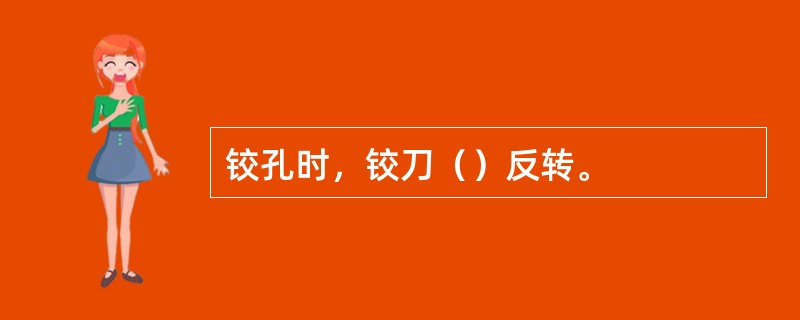 铰孔时，铰刀（）反转。